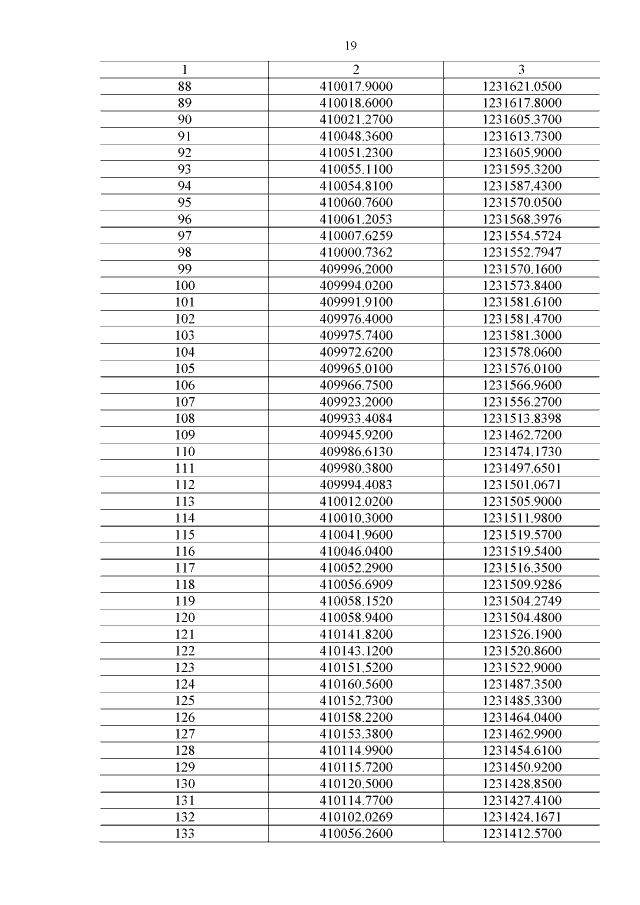 19

| 1 | 2 | 3 |
|---|---|---|
| 88 | 410017.9000 | 1231621.0500 |
| 89 | 410018.6000 | 1231617.8000 |
| 90 | 410021.2700 | 1231605.3700 |
| 91 | 410048.3600 | 1231613.7300 |
| 92 | 410051.2300 | 1231605.9000 |
| 93 | 410055.1100 | 1231595.3200 |
| 94 | 410054.8100 | 1231587.4300 |
| 95 | 410060.7600 | 1231570.0500 |
| 96 | 410061.2053 | 1231568.3976 |
| 97 | 410007.6259 | 1231554.5724 |
| 98 | 410000.7362 | 1231552.7947 |
| 99 | 409996.2000 | 1231570.1600 |
| 100 | 409994.0200 | 1231573.8400 |
| 101 | 409991.9100 | 1231581.6100 |
| 102 | 409976.4000 | 1231581.4700 |
| 103 | 409975.7400 | 1231581.3000 |
| 104 | 409972.6200 | 1231578.0600 |
| 105 | 409965.0100 | 1231576.0100 |
| 106 | 409966.7500 | 1231566.9600 |
| 107 | 409923.2000 | 1231556.2700 |
| 108 | 409933.4084 | 1231513.8398 |
| 109 | 409945.9200 | 1231462.7200 |
| 110 | 409986.6130 | 1231474.1730 |
| 111 | 409980.3800 | 1231497.6501 |
| 112 | 409994.4083 | 1231501.0671 |
| 113 | 410012.0200 | 1231505.9000 |
| 114 | 410010.3000 | 1231511.9800 |
| 115 | 410041.9600 | 1231519.5700 |
| 116 | 410046.0400 | 1231519.5400 |
| 117 | 410052.2900 | 1231516.3500 |
| 118 | 410056.6909 | 1231509.9286 |
| 119 | 410058.1520 | 1231504.2749 |
| 120 | 410058.9400 | 1231504.4800 |
| 121 | 410141.8200 | 1231526.1900 |
| 122 | 410143.1200 | 1231520.8600 |
| 123 | 410151.5200 | 1231522.9000 |
| 124 | 410160.5600 | 1231487.3500 |
| 125 | 410152.7300 | 1231485.3300 |
| 126 | 410158.2200 | 1231464.0400 |
| 127 | 410153.3800 | 1231462.9900 |
| 128 | 410114.9900 | 1231454.6100 |
| 129 | 410115.7200 | 1231450.9200 |
| 130 | 410120.5000 | 1231428.8500 |
| 131 | 410114.7700 | 1231427.4100 |
| 132 | 410102.0269 | 1231424.1671 |
| 133 | 410056.2600 | 1231412.5700 |